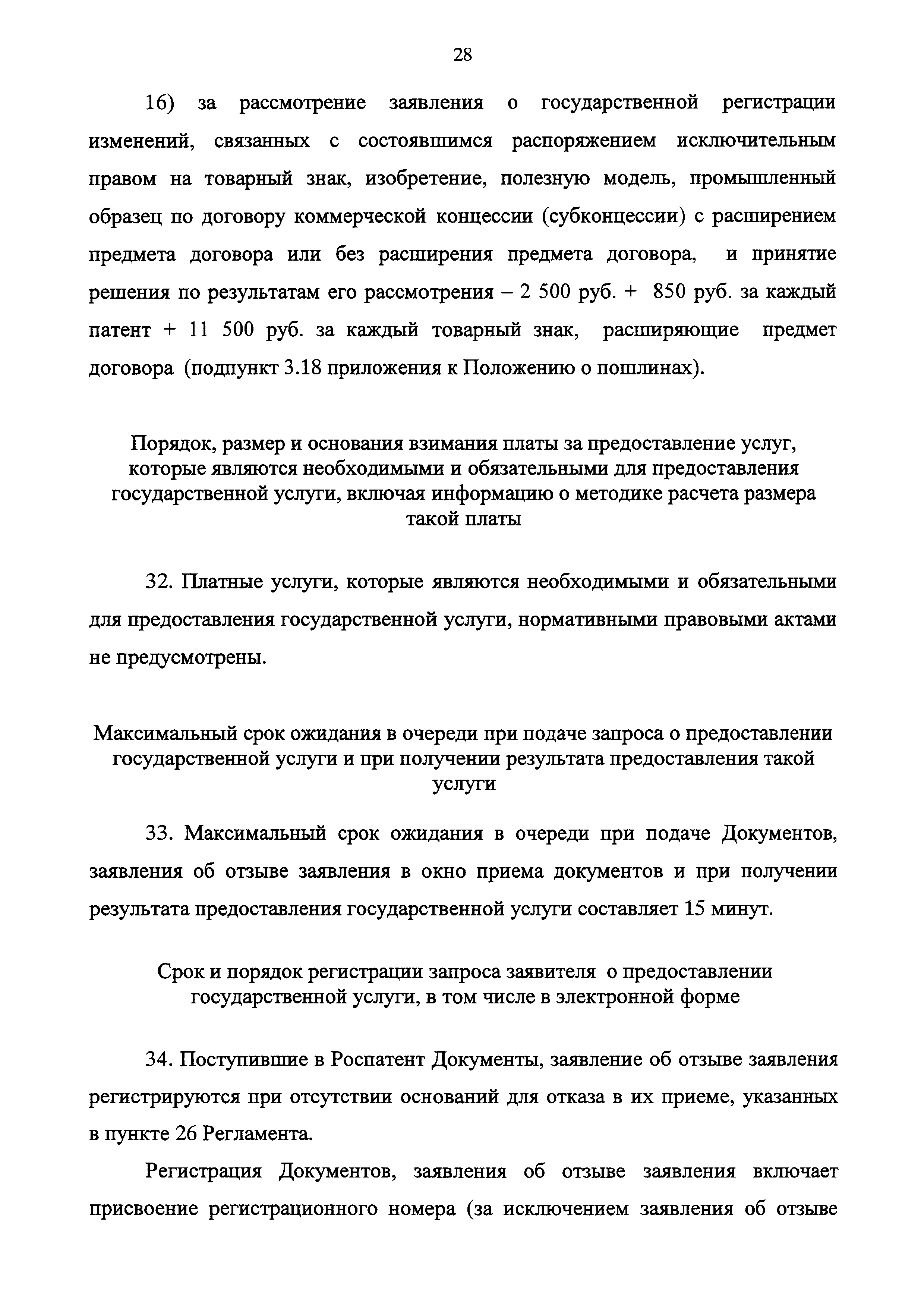 28

16) за рассмотрение заявления о государственной регистрации изменений, связанных с состоявшимся распоряжением исключительным правом на товарный знак, изобретение, полезную модель, промышленный образец по договору коммерческой концессии (субконцессии) с расширением предмета договора или без расширения предмета договора, и принятие решения по результатам его рассмотрения – 2 500 руб. + 850 руб. за каждый патент + 11 500 руб. за каждый товарный знак, расширяющие предмет договора (подпункт 3.18 приложения к Положению о пошлинах).

Порядок, размер и основания взимания платы за предоставление услуг, которые являются необходимыми и обязательными для предоставления государственной услуги, включая информацию о методике расчета размера такой платы

32. Платные услуги, которые являются необходимыми и обязательными для предоставления государственной услуги, нормативными правовыми актами не предусмотрены.

Максимальный срок ожидания в очереди при подаче запроса о предоставлении государственной услуги и при получении результата предоставления такой услуги

33. Максимальный срок ожидания в очереди при подаче Документов, заявления об отзыве заявления в окно приема документов и при получении результата предоставления государственной услуги составляет 15 минут.

Срок и порядок регистрации запроса заявителя о предоставлении государственной услуги, в том числе в электронной форме

34. Поступившие в Роспатент Документы, заявление об отзыве заявления регистрируются при отсутствии оснований для отказа в их приеме, указанных в пункте 26 Регламента.

Регистрация Документов, заявления об отзыве заявления включает присвоение регистрационного номера (за исключением заявления об отзыве